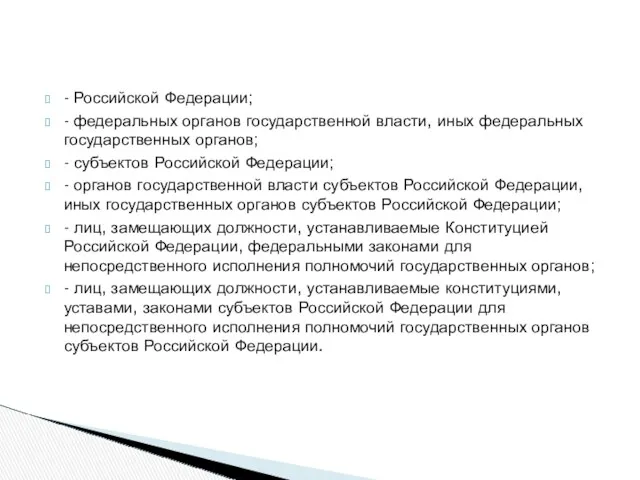 - Российской Федерации;

- федеральных органов государственной власти, иных федеральных государственных органов;

- субъектов Российской Федерации;

- органов государственной власти субъектов Российской Федерации, иных государственных органов субъектов Российской Федерации;

- лиц, замещающих должности, устанавливаемые Конституцией Российской Федерации, федеральными законами для непосредственного исполнения полномочий государственных органов;

- лиц, замещающих должности, устанавливаемые конституциями, уставами, законами субъектов Российской Федерации для непосредственного исполнения полномочий государственных органов субъектов Российской Федерации.